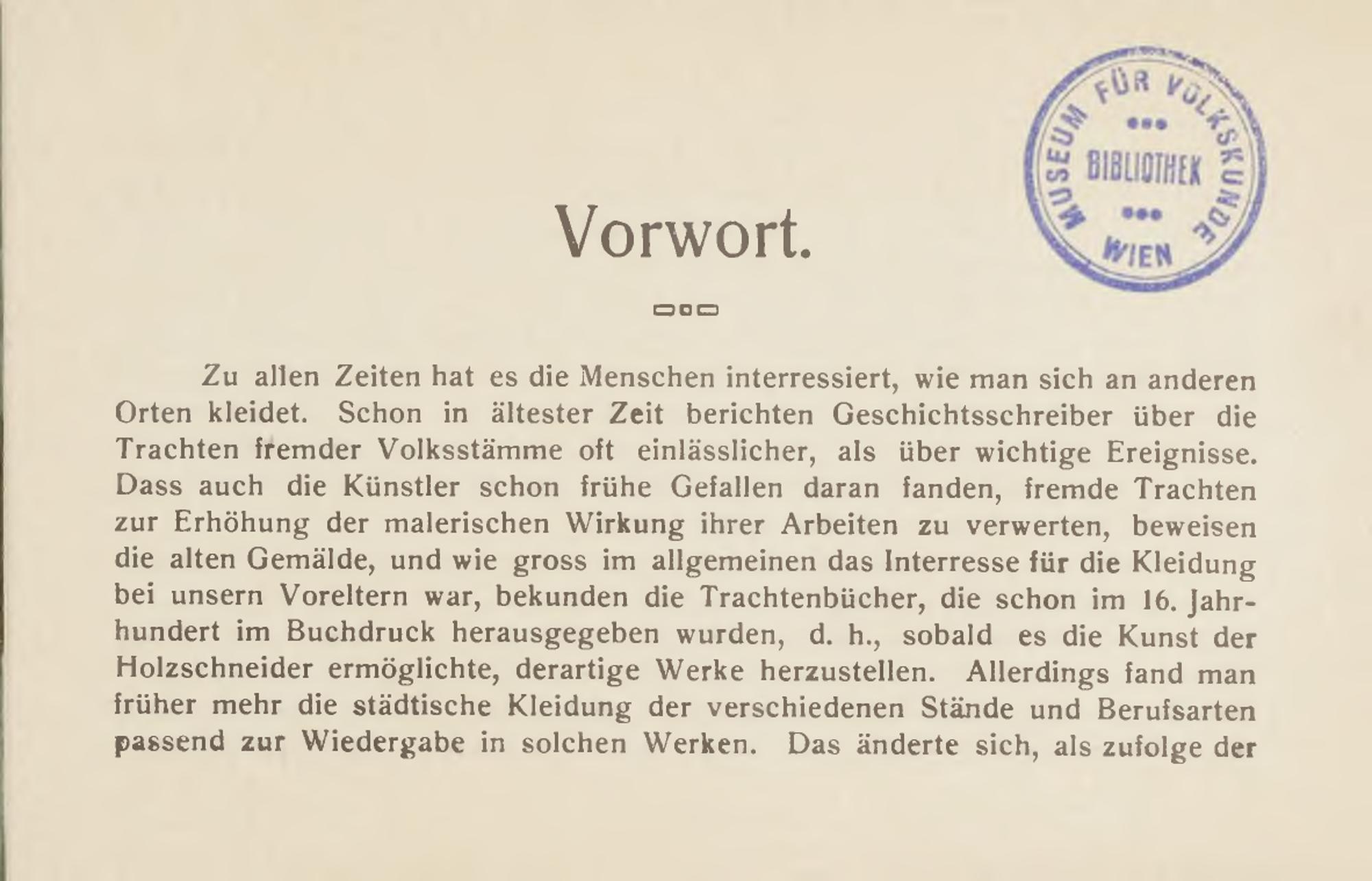 MUSEUM FÜR VOLKSKUNDE
BIBLIOTHEK
WIEN

Vorwort.

Zu allen Zeiten hat es die Menschen interressiert, wie man sich an anderen Orten kleidet. Schon in ältester Zeit berichten Geschichtsschreiber über die Trachten fremder Volksstämme oft einlässlicher, als über wichtige Ereignisse. Dass auch die Künstler schon frühe Gefallen daran fanden, fremde Trachten zur Erhöhung der malerischen Wirkung ihrer Arbeiten zu verwerten, beweisen die alten Gemälde, und wie gross im allgemeinen das Interresse für die Kleidung bei unsern Voreltern war, bekunden die Trachtenbücher, die schon im 16. Jahrhundert im Buchdruck herausgegeben wurden, d. h., sobald es die Kunst der Holzschneider ermöglichte, derartige Werke herzustellen. Allerdings fand man früher mehr die städtische Kleidung der verschiedenen Stände und Berufsarten passend zur Wiedergabe in solchen Werken. Das änderte sich, als zufolge der